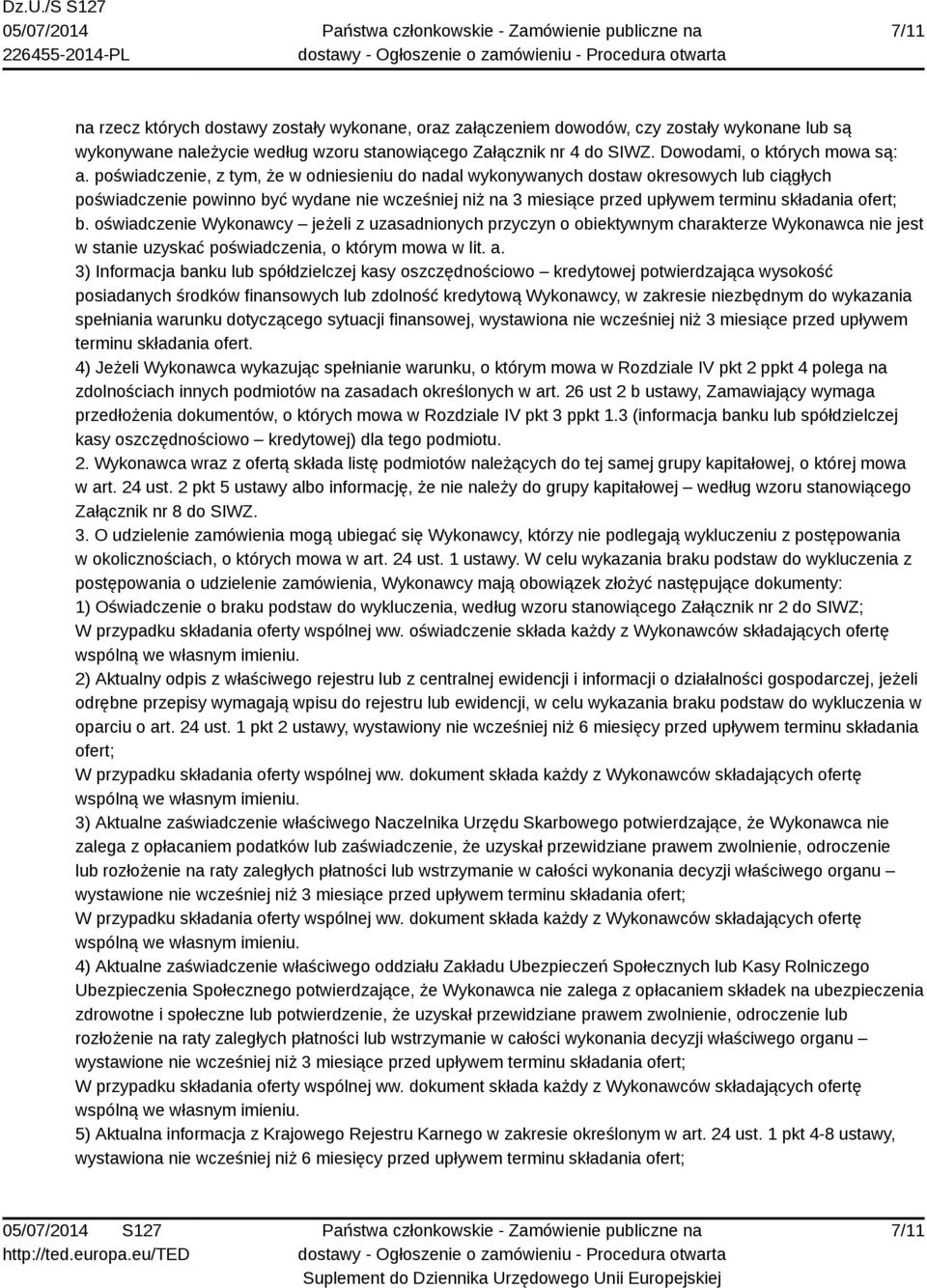 Dz.U./S S127
05/07/2014
226455-2014-PL

Państwa członkowskie - Zamówienie publiczne na dostawy - Ogłoszenie o zamówieniu - Procedura otwarta

7/11

na rzecz których dostawy zostały wykonane, oraz załączeniem dowodów, czy zostały wykonane lub są wykonywane należycie według wzoru stanowiącego Załącznik nr 4 do SIWZ. Dowodami, o których mowa są:
a. poświadczenie, z tym, że w odniesieniu do nadal wykonywanych dostaw okresowych lub ciągłych poświadczenie powinno być wydane nie wcześniej niż na 3 miesiące przed upływem terminu składania ofert;
b. oświadczenie Wykonawcy – jeżeli z uzasadnionych przyczyn o obiektywnym charakterze Wykonawca nie jest w stanie uzyskać poświadczenia, o którym mowa w lit. a.
3) Informacja banku lub spółdzielczej kasy oszczędnościowo – kredytowej potwierdzająca wysokość posiadanych środków finansowych lub zdolność kredytową Wykonawcy, w zakresie niezbędnym do wykazania spełniania warunku dotyczącego sytuacji finansowej, wystawiona nie wcześniej niż 3 miesiące przed upływem terminu składania ofert.
4) Jeżeli Wykonawca wykazując spełnianie warunku, o którym mowa w Rozdziale IV pkt 2 ppkt 4 polega na zdolnościach innych podmiotów na zasadach określonych w art. 26 ust 2 b ustawy, Zamawiający wymaga przedłożenia dokumentów, o których mowa w Rozdziale IV pkt 3 ppkt 1.3 (informacja banku lub spółdzielczej kasy oszczędnościowo – kredytowej) dla tego podmiotu.
2. Wykonawca wraz z ofertą składa listę podmiotów należących do tej samej grupy kapitałowej, o której mowa w art. 24 ust. 2 pkt 5 ustawy albo informację, że nie należy do grupy kapitałowej – według wzoru stanowiącego Załącznik nr 8 do SIWZ.
3. O udzielenie zamówienia mogą ubiegać się Wykonawcy, którzy nie podlegają wykluczeniu z postępowania w okolicznościach, o których mowa w art. 24 ust. 1 ustawy. W celu wykazania braku podstaw do wykluczenia z postępowania o udzielenie zamówienia, Wykonawcy mają obowiązek złożyć następujące dokumenty:
1) Oświadczenie o braku podstaw do wykluczenia, według wzoru stanowiącego Załącznik nr 2 do SIWZ;
W przypadku składania oferty wspólnej ww. oświadczenie składa każdy z Wykonawców składających ofertę wspólną we własnym imieniu.
2) Aktualny odpis z właściwego rejestru lub z centralnej ewidencji i informacji o działalności gospodarczej, jeżeli odrębne przepisy wymagają wpisu do rejestru lub ewidencji, w celu wykazania braku podstaw do wykluczenia w oparciu o art. 24 ust. 1 pkt 2 ustawy, wystawiony nie wcześniej niż 6 miesięcy przed upływem terminu składania ofert;
W przypadku składania oferty wspólnej ww. dokument składa każdy z Wykonawców składających ofertę wspólną we własnym imieniu.
3) Aktualne zaświadczenie właściwego Naczelnika Urzędu Skarbowego potwierdzające, że Wykonawca nie zalega z opłacaniem podatków lub zaświadczenie, że uzyskał przewidziane prawem zwolnienie, odroczenie lub rozłożenie na raty zaległych płatności lub wstrzymanie w całości wykonania decyzji właściwego organu – wystawione nie wcześniej niż 3 miesiące przed upływem terminu składania ofert;
W przypadku składania oferty wspólnej ww. dokument składa każdy z Wykonawców składających ofertę wspólną we własnym imieniu.
4) Aktualne zaświadczenie właściwego oddziału Zakładu Ubezpieczeń Społecznych lub Kasy Rolniczego Ubezpieczenia Społecznego potwierdzające, że Wykonawca nie zalega z opłacaniem składek na ubezpieczenia zdrowotne i społeczne lub potwierdzenie, że uzyskał przewidziane prawem zwolnienie, odroczenie lub rozłożenie na raty zaległych płatności lub wstrzymanie w całości wykonania decyzji właściwego organu – wystawione nie wcześniej niż 3 miesiące przed upływem terminu składania ofert;
W przypadku składania oferty wspólnej ww. dokument składa każdy z Wykonawców składających ofertę wspólną we własnym imieniu.
5) Aktualna informacja z Krajowego Rejestru Karnego w zakresie określonym w art. 24 ust. 1 pkt 4-8 ustawy, wystawiona nie wcześniej niż 6 miesięcy przed upływem terminu składania ofert;

05/07/2014 S127
http://ted.europa.eu/TED

Państwa członkowskie - Zamówienie publiczne na dostawy - Ogłoszenie o zamówieniu - Procedura otwarta
Suplement do Dziennika Urzędowego Unii Europejskiej

7/11